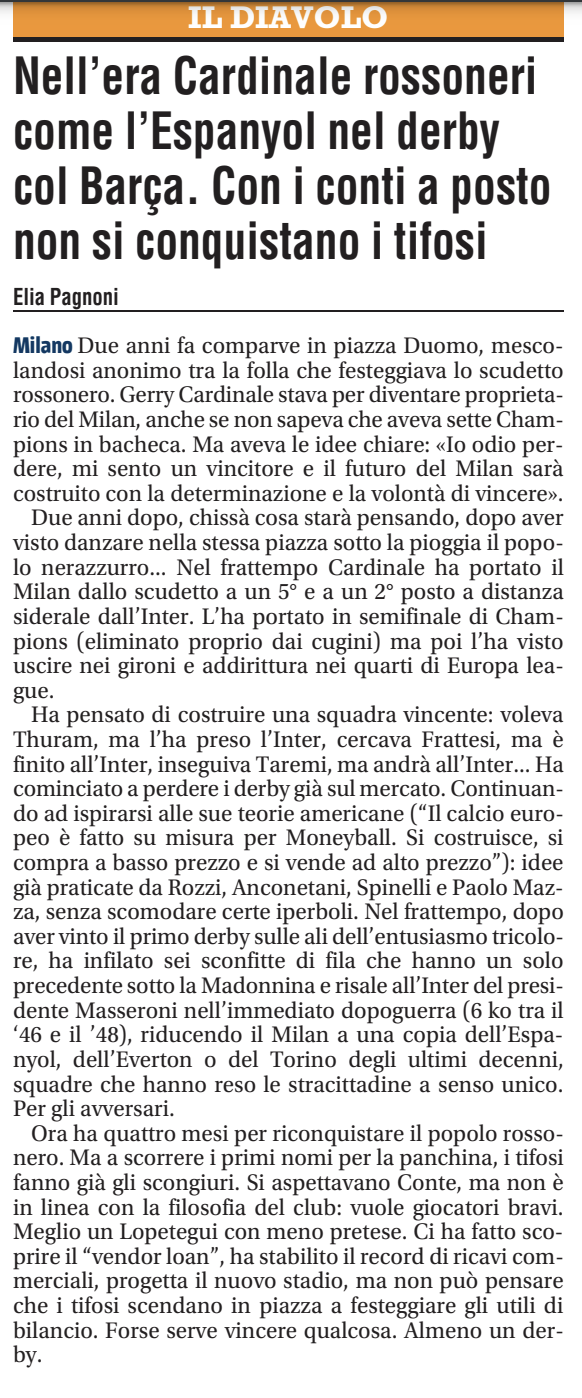 IL DIAVOLO

Nell'era Cardinale rossoneri come l'Espanyol nel derby col Barça. Con i conti a posto non si conquistano i tifosi

Elia Pagnoni

Milano Due anni fa comparve in piazza Duomo, mescolandosi anonimo tra la folla che festeggiava lo scudetto rossonero. Gerry Cardinale stava per diventare proprietario del Milan, anche se non sapeva che aveva sette Champions in bacheca. Ma aveva le idee chiare: «Io odio perdere, mi sento un vincitore e il futuro del Milan sarà costruito con la determinazione e la volontà di vincere».

Due anni dopo, chissà cosa starà pensando, dopo aver visto danzare nella stessa piazza sotto la pioggia il popolo nerazzurro... Nel frattempo Cardinale ha portato il Milan dallo scudetto a un 5° e a un 2° posto a distanza siderale dall'Inter. L'ha portato in semifinale di Champions (eliminato proprio dai cugini) ma poi l'ha visto uscire nei gironi e addirittura nei quarti di Europa league.

Ha pensato di costruire una squadra vincente: voleva Thuram, ma l'ha preso l'Inter, cercava Frattesi, ma è finito all'Inter, inseguiva Taremi, ma andrà all'Inter... Ha cominciato a perdere i derby già sul mercato. Continuando ad ispirarsi alle sue teorie americane ("Il calcio europeo è fatto su misura per Moneyball. Si costruisce, si compra a basso prezzo e si vende ad alto prezzo"): idee già praticate da Rozzi, Anconetani, Spinelli e Paolo Mazza, senza scomodare certe iperboli. Nel frattempo, dopo aver vinto il primo derby sulle ali dell'entusiasmo tricolore, ha infilato sei sconfitte di fila che hanno un solo precedente sotto la Madonnina e risale all'Inter del presidente Masseroni nell'immediato dopoguerra (6 ko tra il '46 e il '48), riducendo il Milan a una copia dell'Espanyol, dell'Everton o del Torino degli ultimi decenni, squadre che hanno reso le stracittadine a senso unico. Per gli avversari.

Ora ha quattro mesi per riconquistare il popolo rossonero. Ma a scorrere i primi nomi per la panchina, i tifosi fanno già gli scongiuri. Si aspettavano Conte, ma non è in linea con la filosofia del club: vuole giocatori bravi. Meglio un Lopetegui con meno pretese. Ci ha fatto scoprire il "vendor loan", ha stabilito il record di ricavi commerciali, progetta il nuovo stadio, ma non può pensare che i tifosi scendano in piazza a festeggiare gli utili di bilancio. Forse serve vincere qualcosa. Almeno un derby.